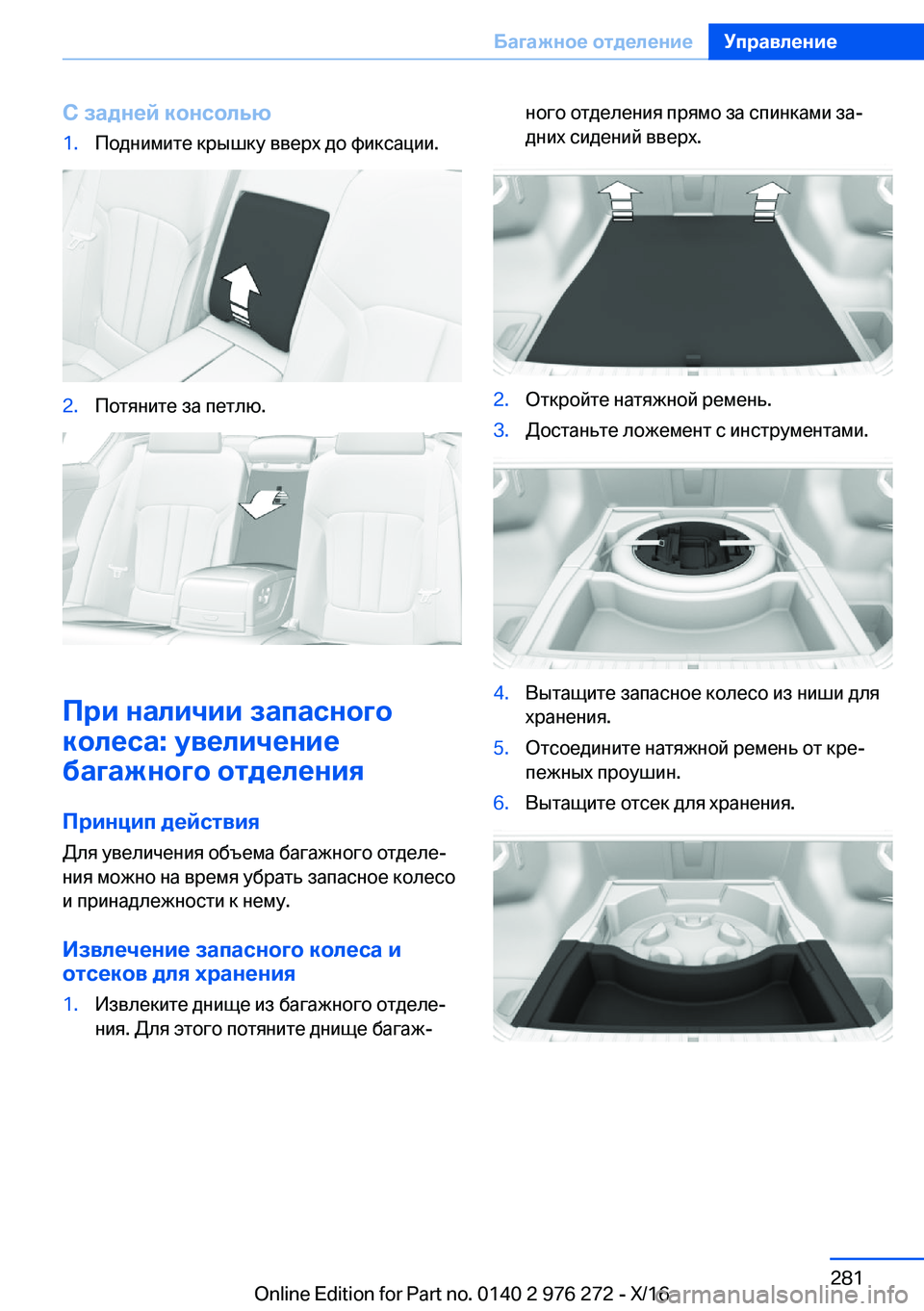 Багажное отделение Управление

С задней консолью

1. Поднимите крышку вверх до фиксации.

2. Потяните за петлю.

При наличии запасного колеса: увеличение багажного отделения

Принцип действия

Для увеличения объема багажного отделения можно на время убрать запасное колесо и принадлежности к нему.

Извлечение запасного колеса и отсеков для хранения

1. Извлеките днище из багажного отделения. Для этого потяните днище багажного отделения прямо за спинками задних сидений вверх.

2. Откройте натяжной ремень.

3. Достаньте ложемент с инструментами.

4. Вытащите запасное колесо из ниши для хранения.

5. Отсоедините натяжной ремень от крепежных проушин.

6. Вытащите отсек для хранения.

281

Online Edition for Part no. 0140 2 976 272 - X/16

carmanualsonline.info